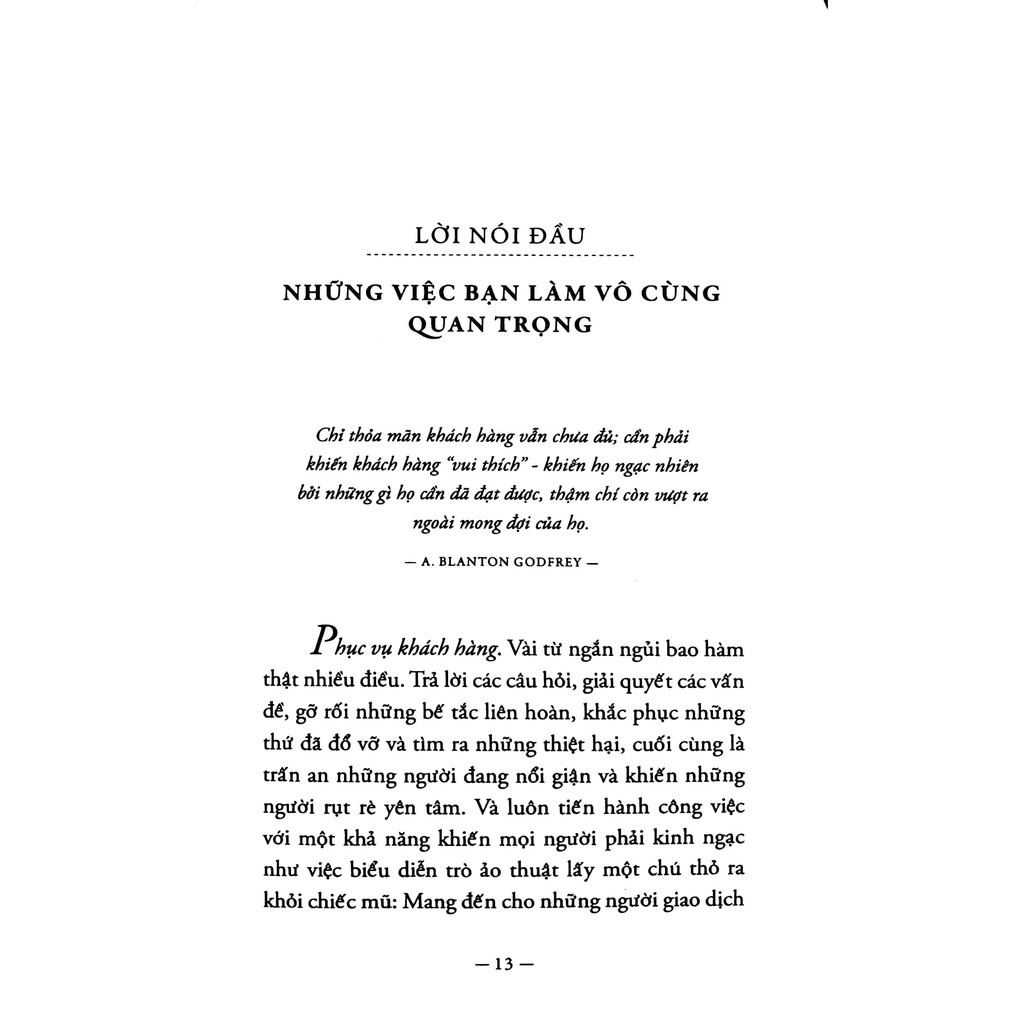 LỜI NÓI ĐẦU

NHỮNG VIỆC BẠN LÀM VÔ CÙNG QUAN TRỌNG

Chỉ thỏa mãn khách hàng vẫn chưa đủ; cần phải khiến khách hàng "vui thích" - khiến họ ngạc nhiên bởi những gì họ cần đã đạt được, thậm chí còn vượt ra ngoài mong đợi của họ.

— A. BLANTON GODFREY —

Phục vụ khách hàng. Vài từ ngắn ngủi bao hàm thật nhiều điều. Trả lời các câu hỏi, giải quyết các vấn đề, gỡ rối những bế tắc liên hoàn, khắc phục những thứ đã đổ vỡ và tìm ra những thiệt hại, cuối cùng là trấn an những người đang nổi giận và khiến những người rụt rè yên tâm. Và luôn tiến hành công việc với một khả năng khiến mọi người phải kinh ngạc như việc biểu diễn trò ảo thuật lấy một chú thỏ ra khỏi chiếc mũ: Mang đến cho những người giao dịch

— 13 —